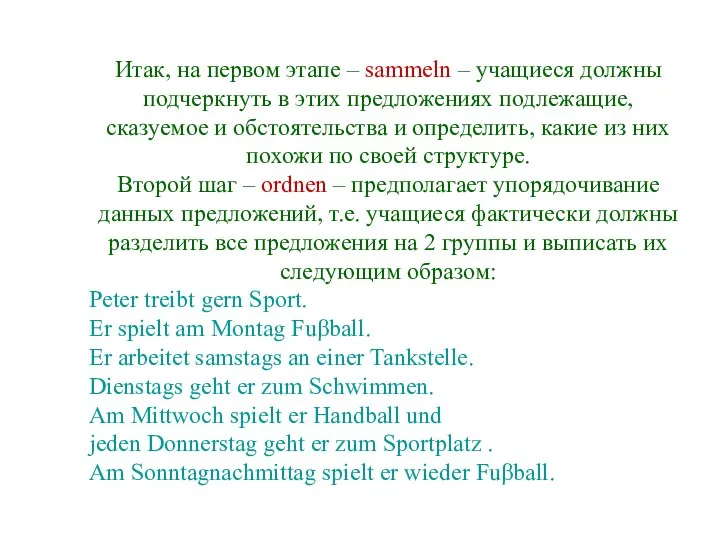 Итак, на первом этапе – sammeln – учащиеся должны подчеркнуть в этих предложениях подлежащие, сказуемое и обстоятельства и определить, какие из них похожи по своей структуре.
Второй шаг – ordnen – предполагает упорядочивание данных предложений, т.е. учащиеся фактически должны разделить все предложения на 2 группы и выписать их следующим образом:

Peter treibt gern Sport.
Er spielt am Montag Fuβball.
Er arbeitet samstags an einer Tankstelle.
Dienstags geht er zum Schwimmen.
Am Mittwoch spielt er Handball und
jeden Donnerstag geht er zum Sportplatz .
Am Sonntagnachmittag spielt er wieder Fuβball.